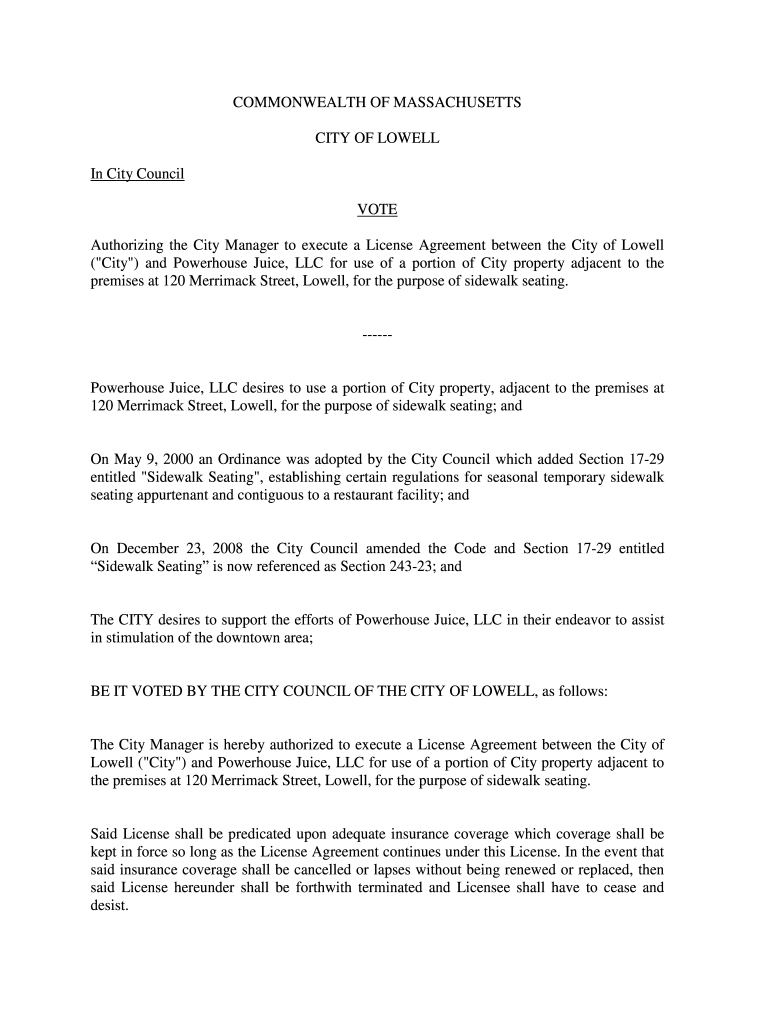 COMMONWEALTH OF MASSACHUSETTS

CITY OF LOWELL

In City Council

VOTE

Authorizing the City Manager to execute a License Agreement between the City of Lowell ("City") and Powerhouse Juice, LLC for use of a portion of City property adjacent to the premises at 120 Merrimack Street, Lowell, for the purpose of sidewalk seating.

------

Powerhouse Juice, LLC desires to use a portion of City property, adjacent to the premises at 120 Merrimack Street, Lowell, for the purpose of sidewalk seating; and

On May 9, 2000 an Ordinance was adopted by the City Council which added Section 17-29 entitled "Sidewalk Seating", establishing certain regulations for seasonal temporary sidewalk seating appurtenant and contiguous to a restaurant facility; and

On December 23, 2008 the City Council amended the Code and Section 17-29 entitled “Sidewalk Seating” is now referenced as Section 243-23; and

The CITY desires to support the efforts of Powerhouse Juice, LLC in their endeavor to assist in stimulation of the downtown area;

BE IT VOTED BY THE CITY COUNCIL OF THE CITY OF LOWELL, as follows:

The City Manager is hereby authorized to execute a License Agreement between the City of Lowell ("City") and Powerhouse Juice, LLC for use of a portion of City property adjacent to the premises at 120 Merrimack Street, Lowell, for the purpose of sidewalk seating.

Said License shall be predicated upon adequate insurance coverage which coverage shall be kept in force so long as the License Agreement continues under this License. In the event that said insurance coverage shall be cancelled or lapses without being renewed or replaced, then said License hereunder shall be forthwith terminated and Licensee shall have to cease and desist.